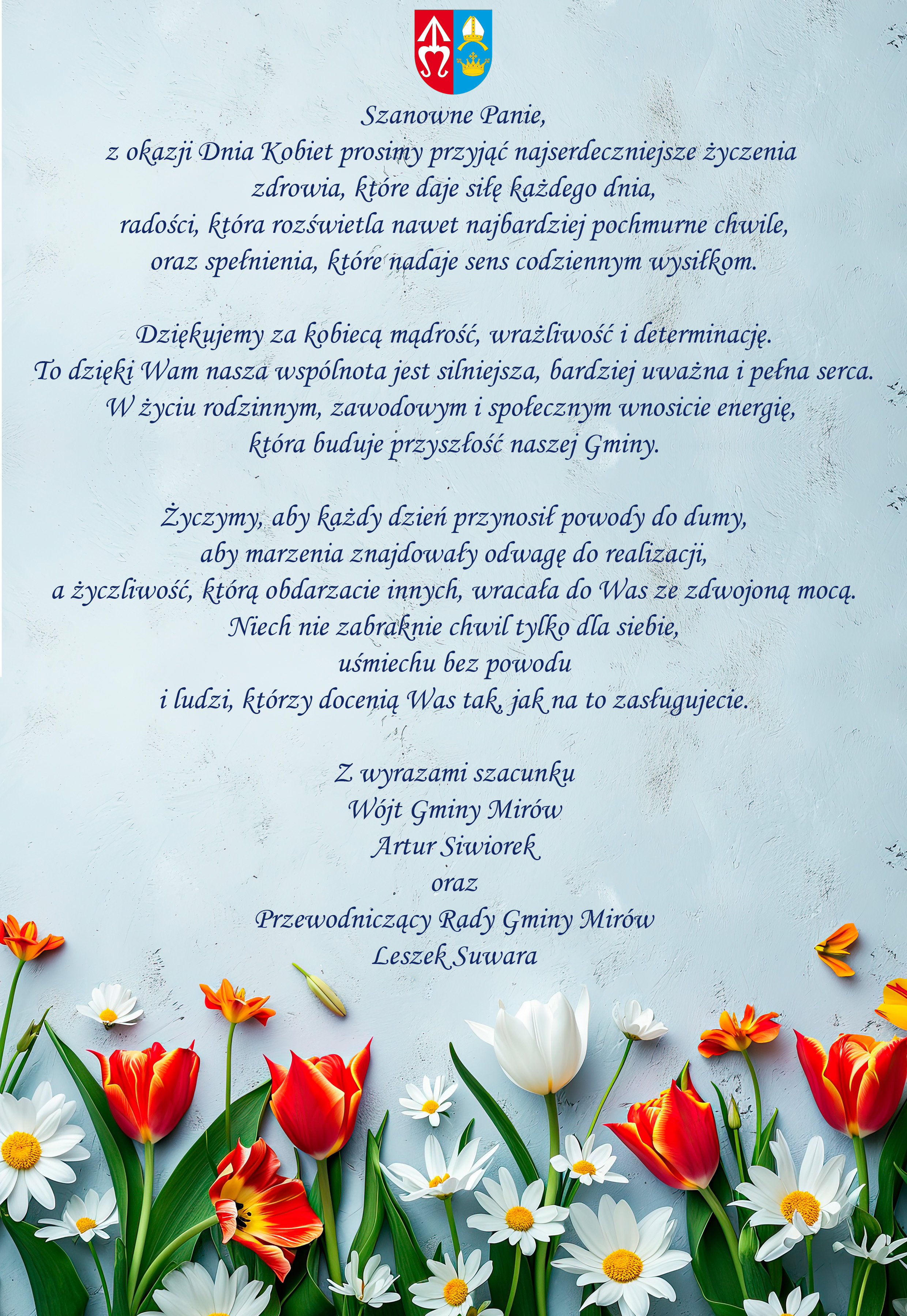 Szanowne Panie,
z okazji Dnia Kobiet prosimy przyjąć najserdeczniejsze życzenia
zdrowia, które daje siłę każdego dnia,
radości, która rozświetla nawet najbardziej pochmurne chwile,
oraz spełnienia, które nadaje sens codziennym wysiłkom.

Dziękujemy za kobiecą mądrość, wrażliwość i determinację.
To dzięki Wam nasza wspólnota jest silniejsza, bardziej uważna i pełna serca.
W życiu rodzinnym, zawodowym i społecznym wnosicie energię,
która buduje przyszłość naszej Gminy.

Życzymy, aby każdy dzień przynosił powody do dumy,
aby marzenia znajdowały odwagę do realizacji,
a życzliwość, którą obdarzacie innych, wracała do Was ze zdwojoną mocą.
Niech nie zabraknie chwil tylko dla siebie,
uśmiechu bez powodu
i ludzi, którzy docenią Was tak, jak na to zasługujecie.

Z wyrazami szacunku
Wójt Gminy Mirów
Artur Siwiorek
oraz
Przewodniczący Rady Gminy Mirów
Leszek Suwara